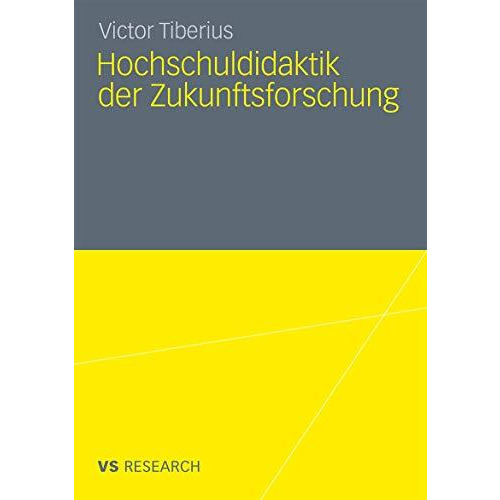 Victor Tiberius

Hochschuldidaktik der Zukunftsforschung

VS RESEARCH